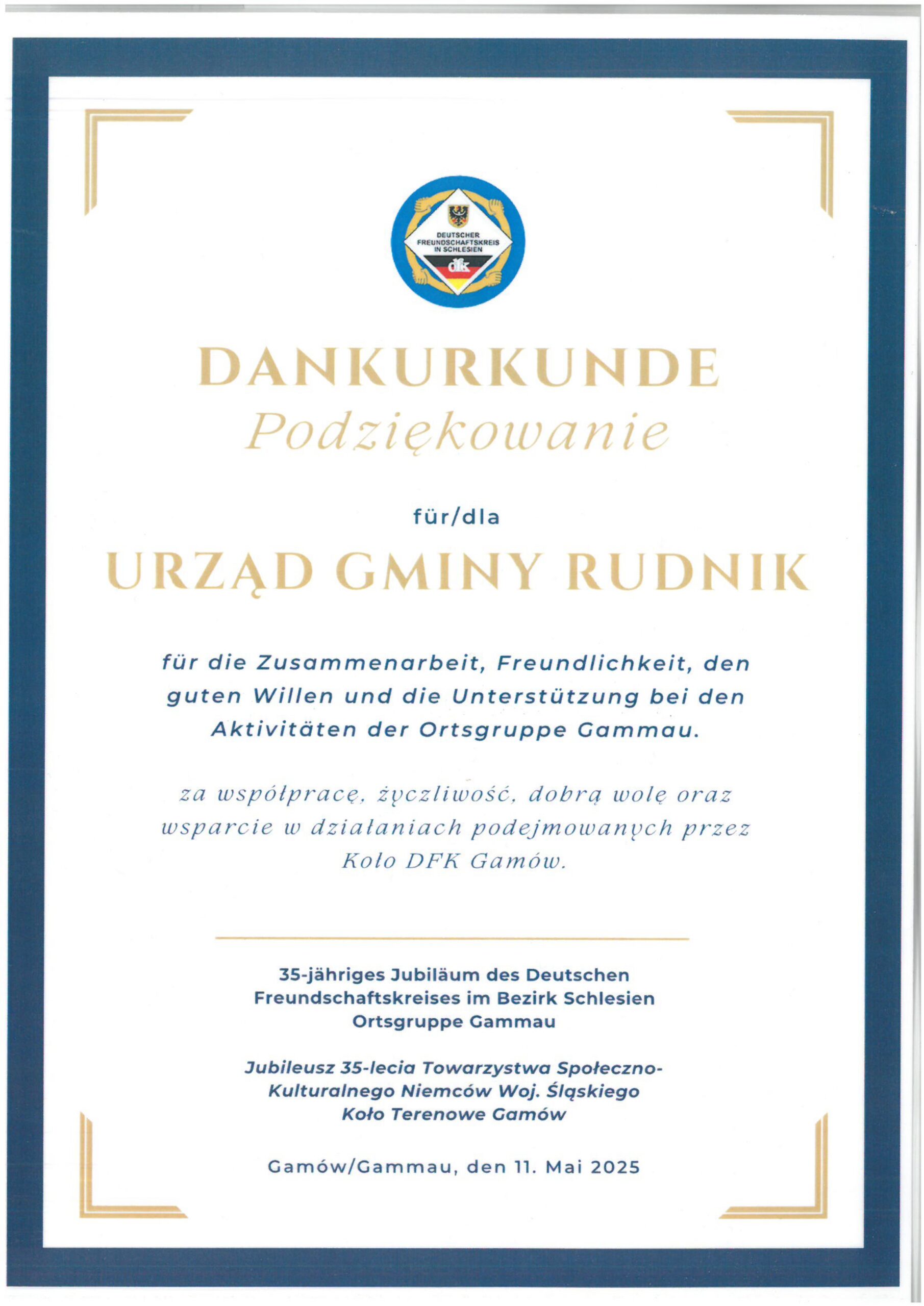 DEUTSCHER FREUNDSCHAFTSKREIS IN SCHLESIEN
dfk

DANKURKUNDE
Podziękowanie

für/dla

URZĄD GMINY RUDNIK

für die Zusammenarbeit, Freundlichkeit, den guten Willen und die Unterstützung bei den Aktivitäten der Ortsgruppe Gammau.

za współpracę, życzliwość, dobrą wolę oraz wsparcie w działaniach podejmowanych przez Koło DFK Gamów.

35-jähriges Jubiläum des Deutschen Freundschaftskreises im Bezirk Schlesien Ortsgruppe Gammau

Jubileusz 35-lecia Towarzystwa Społeczno-Kulturalnego Niemców Woj. Śląskiego Koło Terenowe Gamów

Gamów/Gammau, den 11. Mai 2025